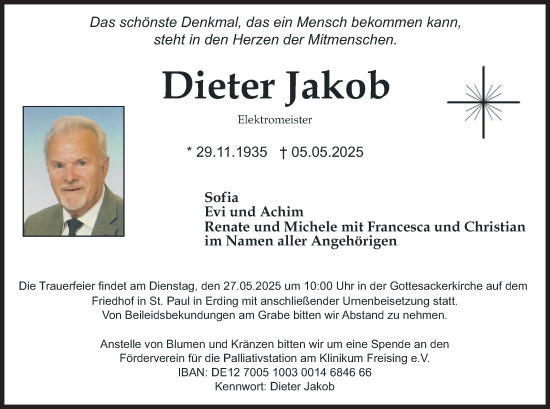 Das schönste Denkmal, das ein Mensch bekommen kann, steht in den Herzen der Mitmenschen.

Dieter Jakob

Elektromeister

* 29.11.1935 † 05.05.2025

Sofia
Evi und Achim
Renate und Michele mit Francesca und Christian
im Namen aller Angehörigen

Die Trauerfeier findet am Dienstag, den 27.05.2025 um 10:00 Uhr in der Gottesackerkirche auf dem Friedhof in St. Paul in Erding mit anschließender Urnenbeisetzung statt.
Von Beileidsbekundungen am Grabe bitten wir Abstand zu nehmen.

Anstelle von Blumen und Kränzen bitten wir um eine Spende an den Förderverein für die Palliativstation am Klinikum Freising e.V.
IBAN: DE12 7005 1003 0014 6846 66
Kennwort: Dieter Jakob